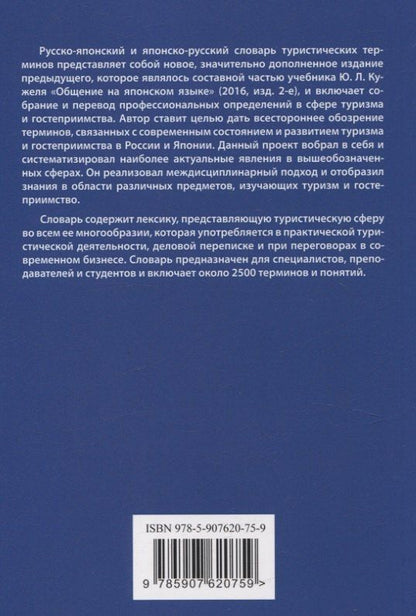 Русско-японский и японско-русский словарь туристических терминов представляет собой новое, значительно дополненное издание предыдущего, которое являлось составной частью учебника Ю. Л. Кужеля «Общение на японском языке» (2016, изд. 2-е), и включает собрание и перевод профессиональных определений в сфере туризма и гостеприимства. Автор ставит целью дать всестороннее обозрение терминов, связанных с современным состоянием и развитием туризма и гостеприимства в России и Японии. Данный проект вобрал в себя и систематизировал наиболее актуальные явления в вышеобозначенных сферах. Он реализовал междисциплинарный подход и отобразил знания в области различных предметов, изучающих туризм и гостеприимство.

Словарь содержит лексику, представляющую туристическую сферу во всем ее многообразии, которая употребляется в практической туристической деятельности, деловой переписке и при переговорах в современном бизнесе. Словарь предназначен для специалистов, преподавателей и студентов и включает около 2500 терминов и понятий.

ISBN 978-5-907620-75-9

9 785907 620759 >